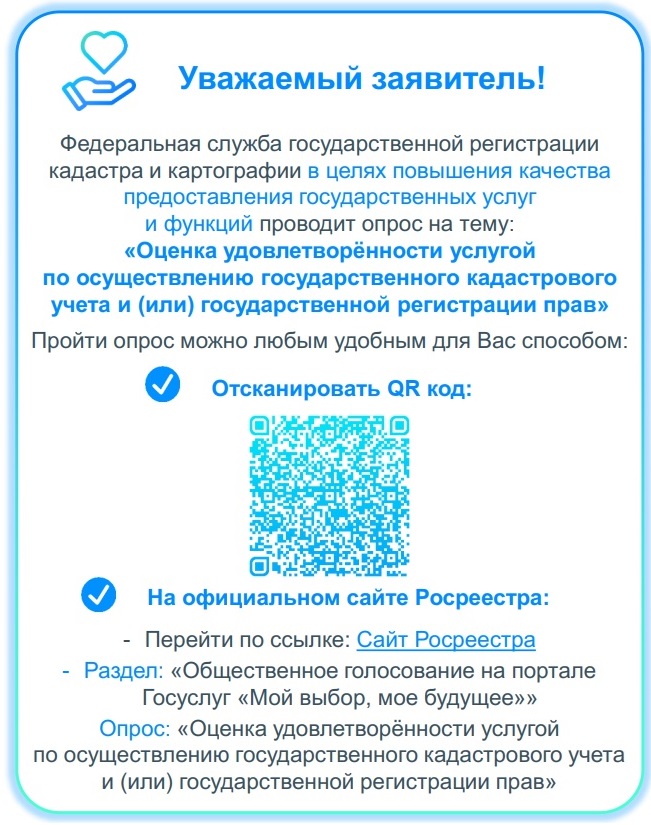 Уважаемый заявитель!

Федеральная служба государственной регистрации кадастра и картографии в целях повышения качества предоставления государственных услуг и функций проводит опрос на тему:
«Оценка удовлетворённости услугой по осуществлению государственного кадастрового учета и (или) государственной регистрации прав»

Пройти опрос можно любым удобным для Вас способом:

Отсканировать QR код:

На официальном сайте Росреестра:

- Перейти по ссылке: Сайт Росреестра
- Раздел: «Общественное голосование на портале Госуслуг «Мой выбор, мое будущее»»

Опрос: «Оценка удовлетворённости услугой по осуществлению государственного кадастрового учета и (или) государственной регистрации прав»